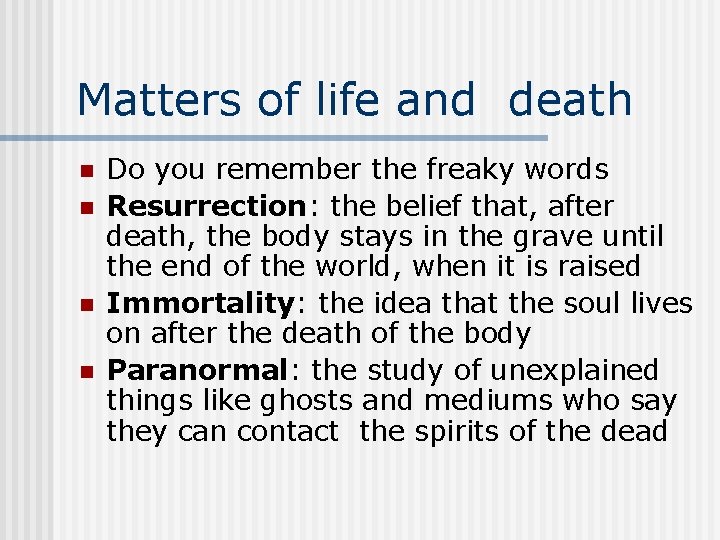 Matters of life and death

• Do you remember the freaky words
• Resurrection: the belief that, after death, the body stays in the grave until the end of the world, when it is raised
• Immortality: the idea that the soul lives on after the death of the body
• Paranormal: the study of unexplained things like ghosts and mediums who say they can contact the spirits of the dead